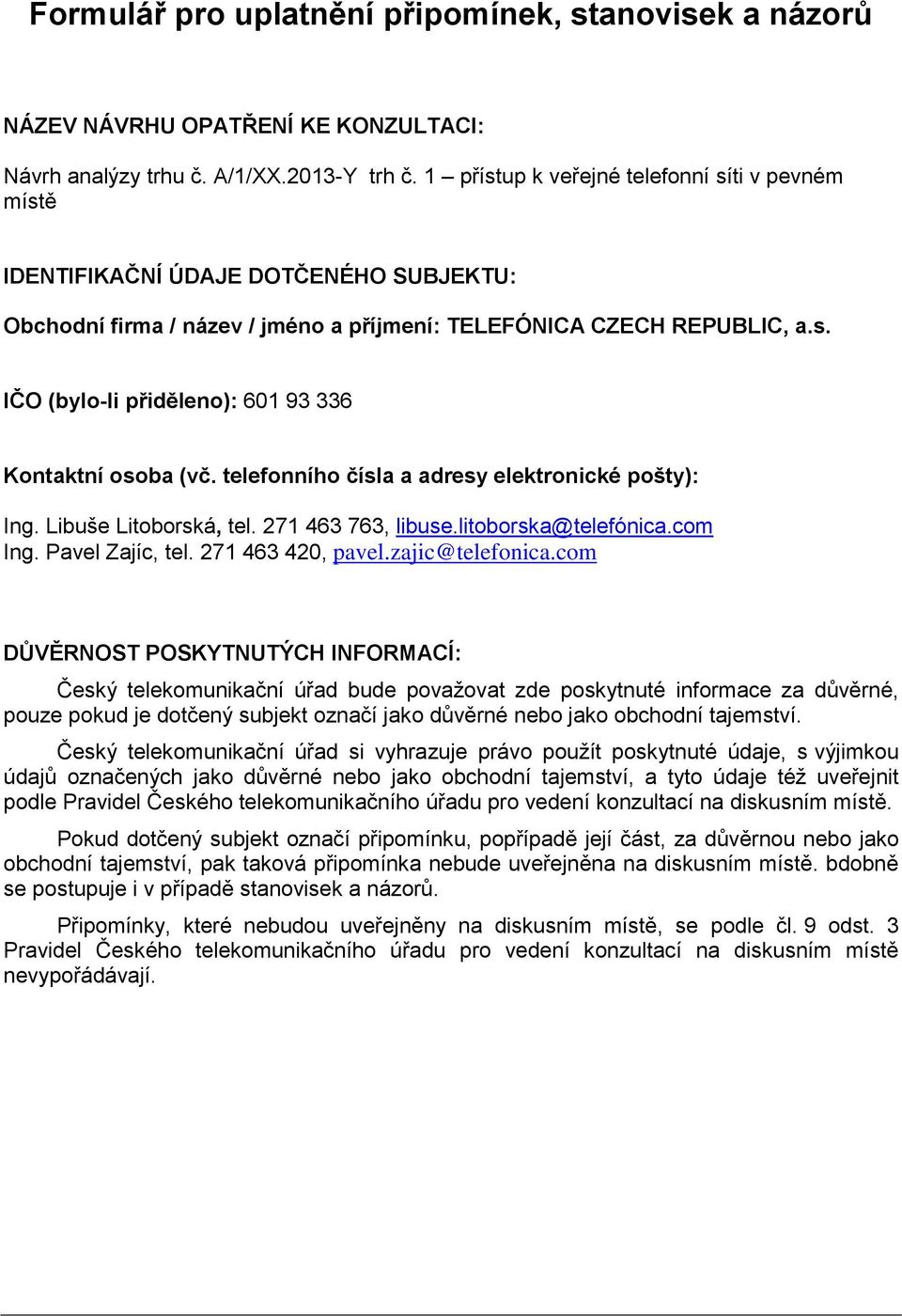 Formulář pro uplatnění připomínek, stanovisek a názorů

NÁZEV NÁVRHU OPATŘENÍ KE KONZULTACI:

Návrh analýzy trhu č. A/1/XX.2013-Y trh č. 1 – přístup k veřejné telefonní síti v pevném místě

IDENTIFIKAČNÍ ÚDAJE DOTČENÉHO SUBJEKTU:

Obchodní firma / název / jméno a příjmení: TELEFÓNICA CZECH REPUBLIC, a.s.

IČO (bylo-li přiděleno): 601 93 336

Kontaktní osoba (vč. telefonního čísla a adresy elektronické pošty):

Ing. Libuše Litoborská, tel. 271 463 763, libuse.litoborska@telefónica.com
Ing. Pavel Zajíc, tel. 271 463 420, pavel.zajic@telefonica.com

DŮVĚRNOST POSKYTNUTÝCH INFORMACÍ:

Český telekomunikační úřad bude považovat zde poskytnuté informace za důvěrné, pouze pokud je dotčený subjekt označí jako důvěrné nebo jako obchodní tajemství.

Český telekomunikační úřad si vyhrazuje právo použít poskytnuté údaje, s výjimkou údajů označených jako důvěrné nebo jako obchodní tajemství, a tyto údaje též uveřejnit podle Pravidel Českého telekomunikačního úřadu pro vedení konzultací na diskusním místě.

Pokud dotčený subjekt označí připomínku, popřípadě její část, za důvěrnou nebo jako obchodní tajemství, pak taková připomínka nebude uveřejněna na diskusním místě. bdobně se postupuje i v případě stanovisek a názorů.

Připomínky, které nebudou uveřejněny na diskusním místě, se podle čl. 9 odst. 3 Pravidel Českého telekomunikačního úřadu pro vedení konzultací na diskusním místě nevypořádávají.